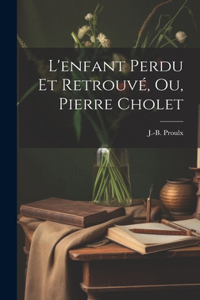 L'enfant Perdu Et Retrouvé, Ou, Pierre Cholet

J.-B. Proulx